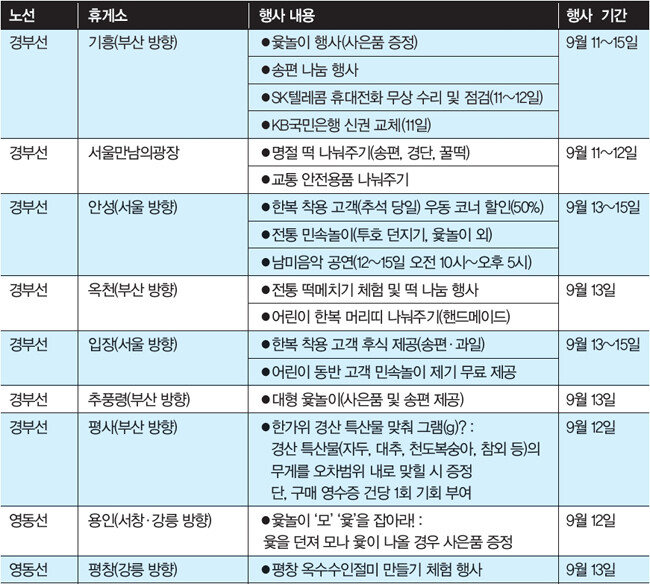 | 노선 | 휴게소 | 행사 내용 | 행사 기간 |
|---|---|---|---|
| 경부선 | 기흥(부산 방향) | ●윷놀이 행사(사은품 증정) | 9월 11~15일 |
| | | ●송편 나눔 행사 | |
| | | ●SK텔레콤 휴대전화 무상 수리 및 점검(11~12일) | |
| | | ●KB국민은행 신권 교체(11일) | |
| 경부선 | 서울만남의광장 | ●명절 떡 나눠주기(송편, 경단, 꿀떡) | 9월 11~12일 |
| | | ●교통 안전용품 나눠주기 | |
| 경부선 | 안성(서울 방향) | ●한복 착용 고객(추석 당일) 우동 코너 할인(50%) | 9월 13~15일 |
| | | ●전통 민속놀이(투호 던지기, 윷놀이 외) | |
| | | ●남미음악 공연(12~15일 오전 10시~오후 5시) | |
| 경부선 | 옥천(부산 방향) | ●전통 떡메치기 체험 및 떡 나눔 행사 | 9월 13일 |
| | | ●어린이 한복 머리띠 나눠주기(핸드메이드) | |
| 경부선 | 입장(서울 방향) | ●한복 착용 고객 후식 제공(송편·과일) | 9월 13~15일 |
| | | ●어린이 동반 고객 민속놀이 제기 무료 제공 | |
| 경부선 | 추풍령(부산 방향) | ●대형 윷놀이(사은품 및 송편 제공) | 9월 13일 |
| 경부선 | 평사(부산 방향) | ●한가위 경산 특산물 맞춰 그램(g)? : 경산 특산물(자두, 대추, 천도복숭아, 참외 등)의 무게를 오차범위 내로 맞힐 시 증정 단, 구매 영수증 건당 1회 기회 부여 | 9월 12일 |
| 영동선 | 용인(서창·강릉 방향) | ●윷놀이 '모' '윷'을 잡아라! : 윷을 던져 모나 윷이 나올 경우 사은품 증정 | 9월 12일 |
| 영동선 | 평창(강릉 방향) | ●평창 옥수수인절미 만들기 체험 행사 | 9월 13일 |